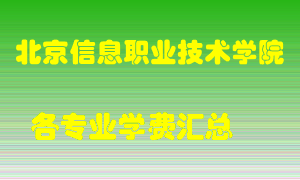 北京信息职业技术学院

各专业学费汇总